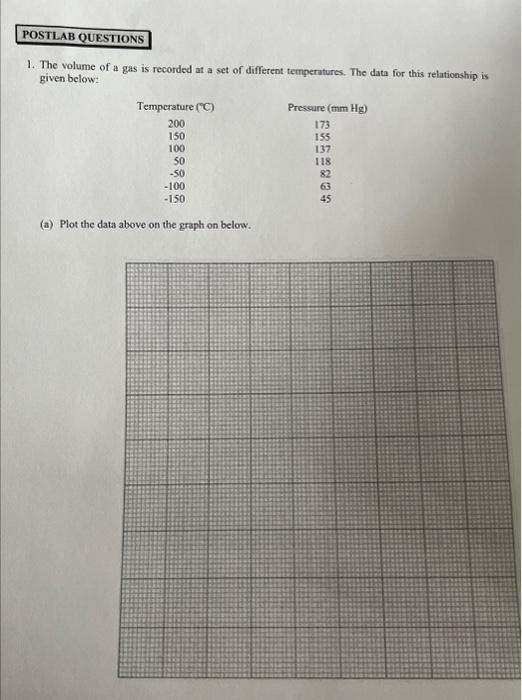 POSTLAB QUESTIONS

1. The volume of a gas is recorded at a set of different temperatures. The data for this relationship is given below:

| Temperature (°C) | Pressure (mm Hg) |
|---|---|
| 200 | 173 |
| 150 | 155 |
| 100 | 137 |
| 50 | 118 |
| -50 | 82 |
| -100 | 63 |
| -150 | 45 |

(a) Plot the data above on the graph on below.